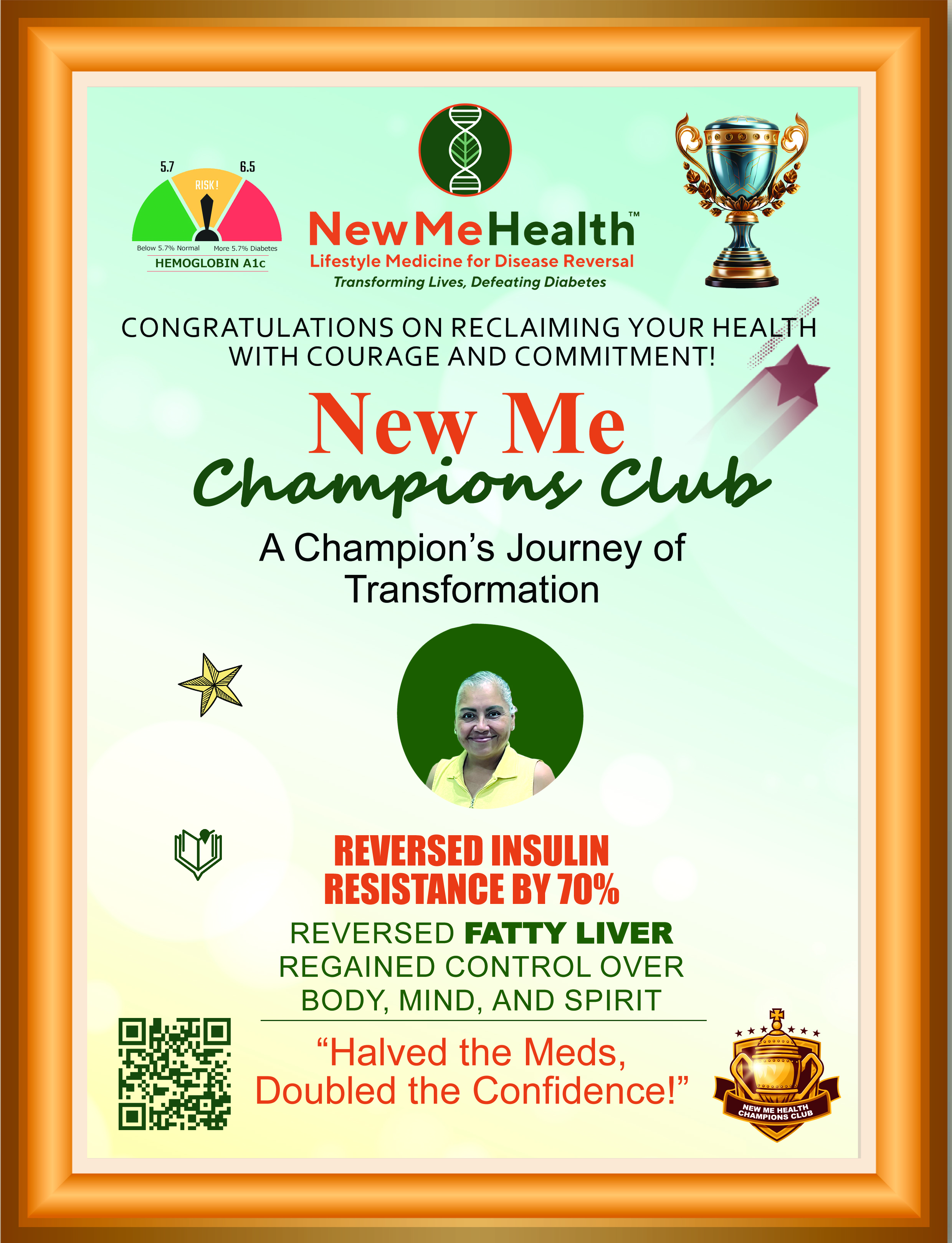 5.7
6.5
RISK!
Below 5.7% Normal
More 5.7% Diabetes
HEMOGLOBIN A1c

NewMeHealth™
Lifestyle Medicine for Disease Reversal
Transforming Lives, Defeating Diabetes

CONGRATULATIONS ON RECLAIMING YOUR HEALTH WITH COURAGE AND COMMITMENT!

New Me
Champions Club

A Champion's Journey of Transformation

REVERSED INSULIN RESISTANCE BY 70%

REVERSED FATTY LIVER
REGAINED CONTROL OVER BODY, MIND, AND SPIRIT

"Halved the Meds, Doubled the Confidence!"

NEW ME HEALTH
CHAMPIONS CLUB